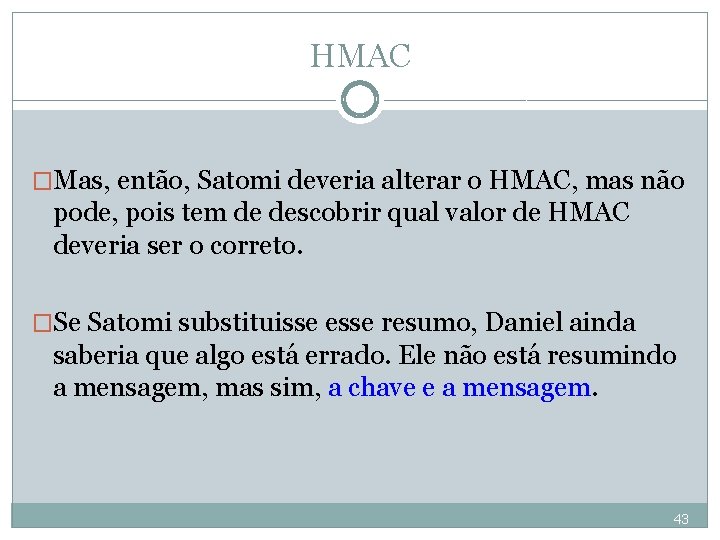 HMAC

Mas, então, Satomi deveria alterar o HMAC, mas não pode, pois tem de descobrir qual valor de HMAC deveria ser o correto.

Se Satomi substituisse esse resumo, Daniel ainda saberia que algo está errado. Ele não está resumindo a mensagem, mas sim, a chave e a mensagem.

43